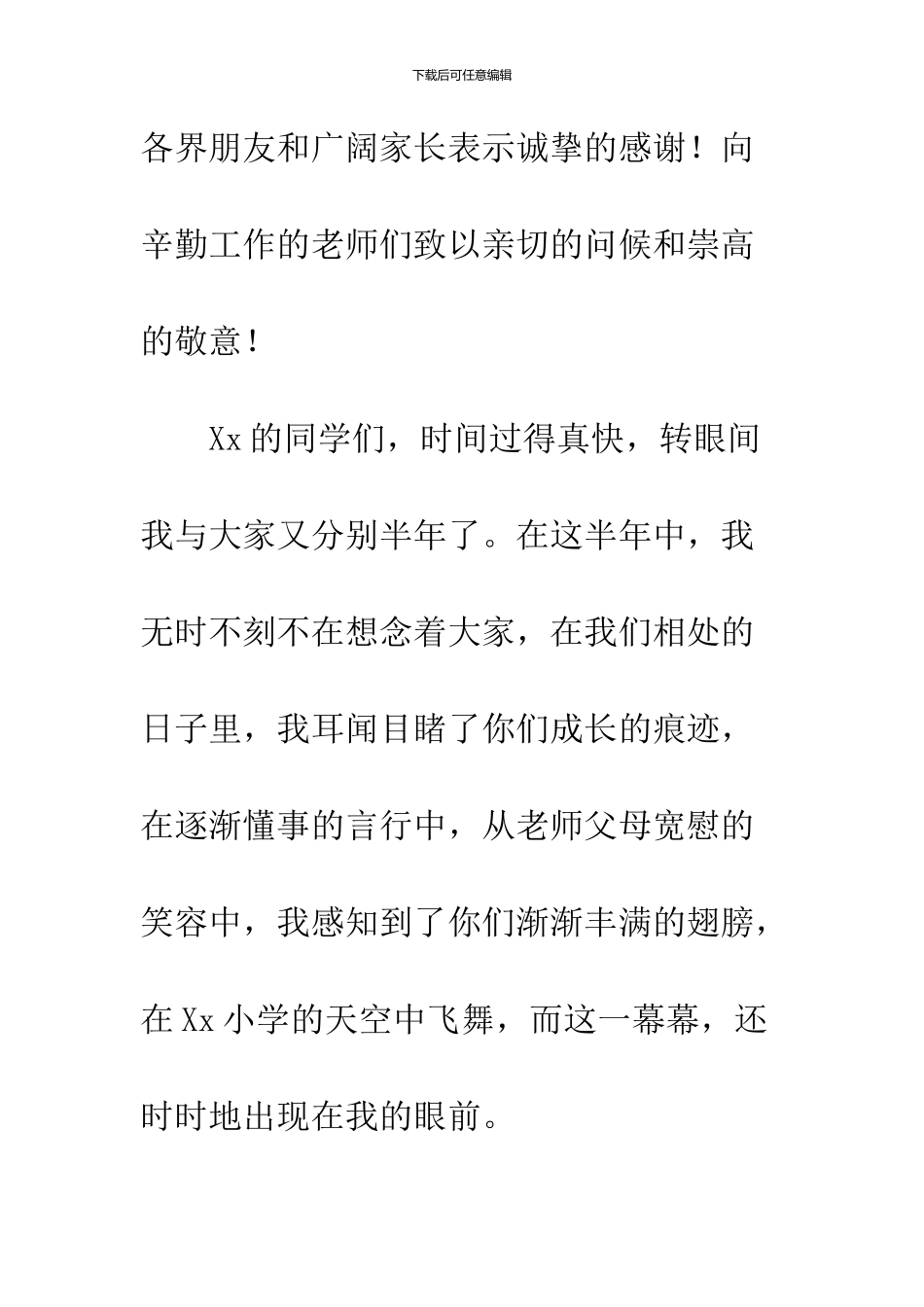 下载后可任意编辑

各界朋友和广阔家长表示诚挚的感谢！向辛勤工作的老师们致以亲切的问候和崇高的敬意！

Xx 的同学们，时间过得真快，转眼间我与大家又分别半年了。在这半年中，我无时不刻不在想念着大家，在我们相处的日子里，我耳闻目睹了你们成长的痕迹，在逐渐懂事的言行中，从老师父母宽慰的笑容中，我感知到了你们渐渐丰满的翅膀，在 Xx 小学的天空中飞舞，而这一幕幕，还时时地出现在我的眼前。